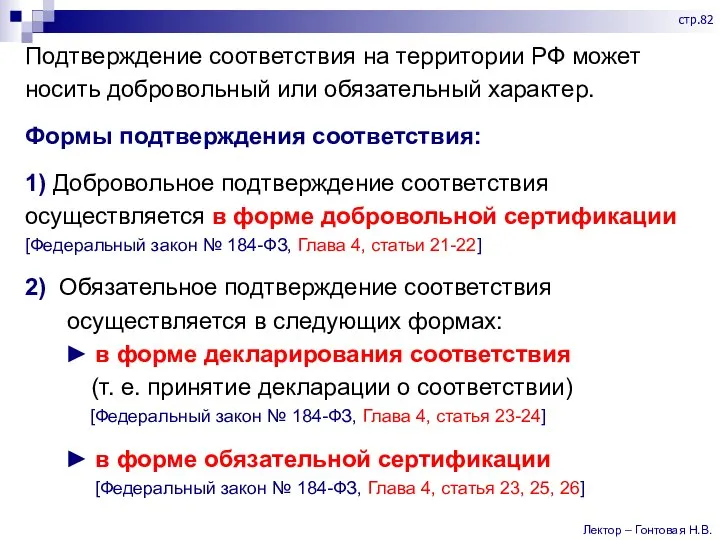 стр.82

Подтверждение соответствия на территории РФ может носить добровольный или обязательный характер.

Формы подтверждения соответствия:

1) Добровольное подтверждение соответствия осуществляется в форме добровольной сертификации [Федеральный закон № 184-ФЗ, Глава 4, статьи 21-22]

2) Обязательное подтверждение соответствия осуществляется в следующих формах:
► в форме декларирования соответствия (т. е. принятие декларации о соответствии) [Федеральный закон № 184-ФЗ, Глава 4, статья 23-24]

► в форме обязательной сертификации [Федеральный закон № 184-ФЗ, Глава 4, статья 23, 25, 26]

Лектор – Гонтовая Н.В.